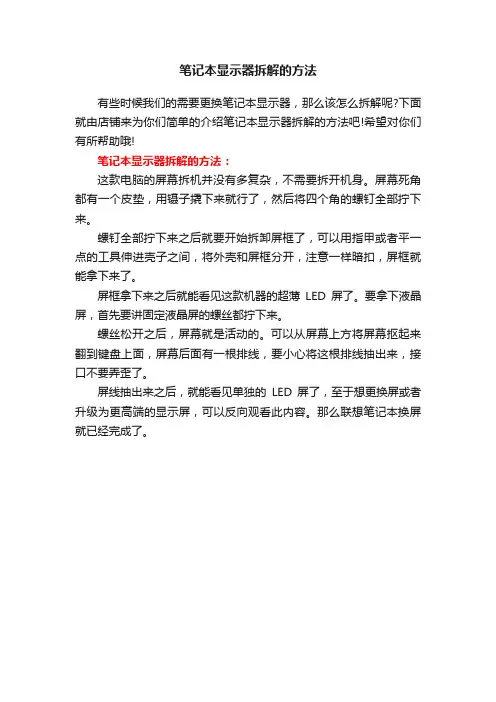 笔记本显示器拆解的方法

有些时候我们的需要更换笔记本显示器，那么该怎么拆解呢?下面就由店铺来为你们简单的介绍笔记本显示器拆解的方法吧!希望对你们有所帮助哦!

笔记本显示器拆解的方法：

这款电脑的屏幕拆机并没有多复杂，不需要拆开机身。屏幕死角都有一个皮垫，用镊子撬下来就行了，然后将四个角的螺钉全部拧下来。

螺钉全部拧下来之后就要开始拆卸屏框了，可以用指甲或者平一点的工具伸进壳子之间，将外壳和屏框分开，注意一样暗扣，屏框就能拿下来了。

屏框拿下来之后就能看见这款机器的超薄 LED 屏了。要拿下液晶屏，首先要讲固定液晶屏的螺丝都拧下来。

螺丝松开之后，屏幕就是活动的。可以从屏幕上方将屏幕抠起来翻到键盘上面，屏幕后面有一根排线，要小心将这根排线抽出来，接口不要弄歪了。

屏线抽出来之后，就能看见单独的 LED 屏了，至于想更换屏或者升级为更高端的显示屏，可以反向观看此内容。那么联想笔记本换屏就已经完成了。